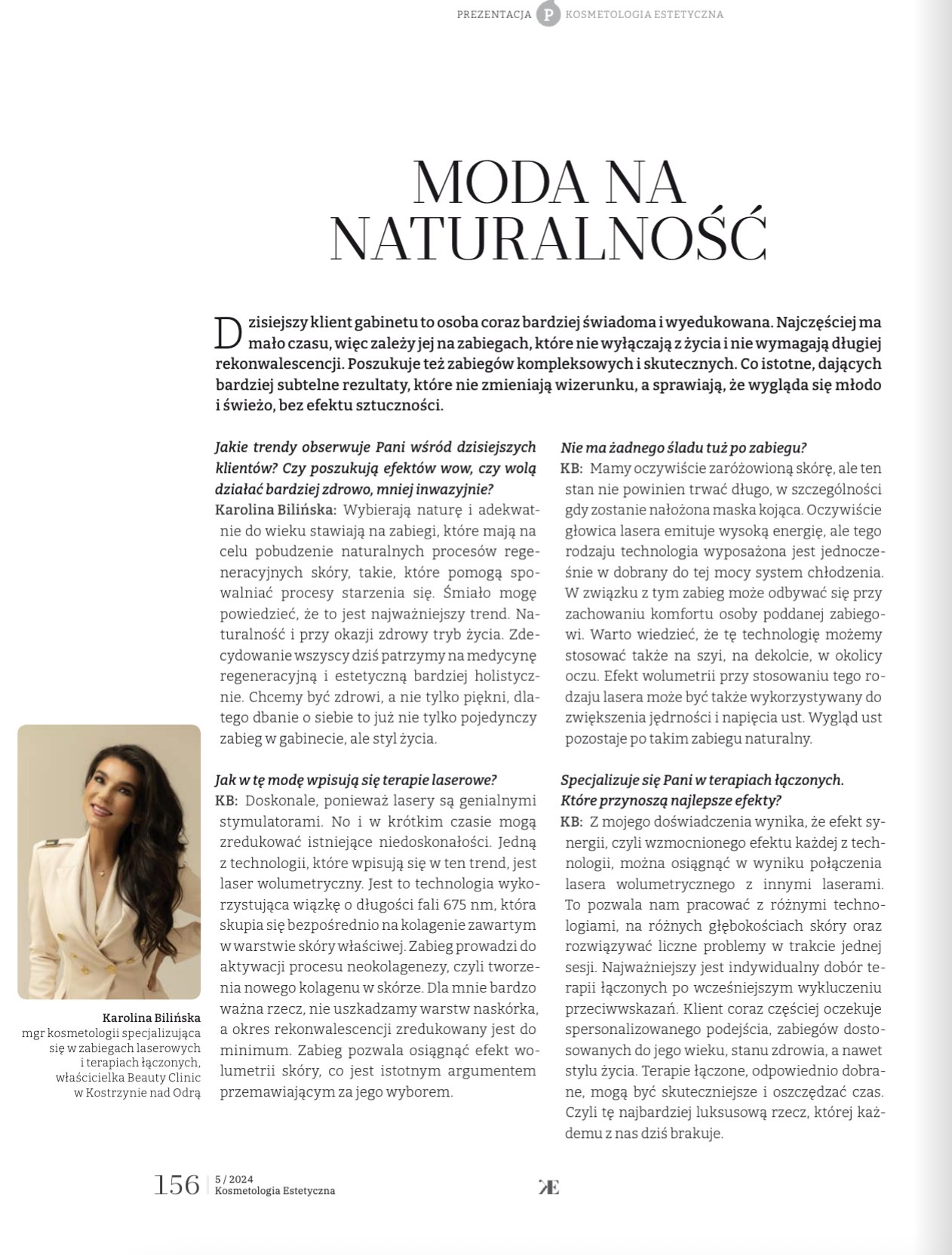 PREZENTACJA P KOSMETOLOGIA ESTETYCZNA

MODA NA NATURALNOŚĆ

Dzisiejszy klient gabinetu to osoba coraz bardziej świadoma i wyedukowana. Najczęściej ma mało czasu, więc zależy jej na zabiegach, które nie wyłączają z życia i nie wymagają długiej rekonwalescencji. Poszukuje też zabiegów kompleksowych i skutecznych. Co istotne, dających bardziej subtelne rezultaty, które nie zmieniają wizerunku, a sprawiają, że wygląda się młodo i świeżo, bez efektu sztuczności.

Jakie trendy obserwuje Pani wśród dzisiejszych klientów? Czy poszukują efektów wow, czy wolą działać bardziej zdrowo, mniej inwazyjnie?
Karolina Bilińska: Wybierają naturę i adekwatnie do wieku stawiają na zabiegi, które mają na celu pobudzenie naturalnych procesów regeneracyjnych skóry, takie, które pomogą spowalniać procesy starzenia się. Śmiało mogę powiedzieć, że to jest najważniejszy trend. Naturalność i przy okazji zdrowy tryb życia. Zdecydowanie wszyscy dziś patrzymy na medycynę regeneracyjną i estetyczną bardziej holistycznie. Chcemy być zdrowi, a nie tylko piękni, dlatego dbanie o siebie to już nie tylko pojedynczy zabieg w gabinecie, ale styl życia.

Jak w tę modę wpisują się terapie laserowe?
KB: Doskonale, ponieważ lasery są genialnymi stymulatorami. No i w krótkim czasie mogą zredukować istniejące niedoskonałości. Jedną z technologii, które wpisują się w ten trend, jest laser wolumetryczny. Jest to technologia wykorzystująca wiązkę o długości fali 675 nm, która skupia się bezpośrednio na kolagenie zawartym w warstwie skóry właściwej. Zabieg prowadzi do aktywacji procesu neokolagenezy, czyli tworzenia nowego kolagenu w skórze. Dla mnie bardzo ważna rzecz, nie uszkadzamy warstw naskórka, a okres rekonwalescencji zredukowany jest do minimum. Zabieg pozwala osiągnąć efekt wolumetrii skóry, co jest istotnym argumentem przemawiającym za jego wyborem.

Nie ma żadnego śladu tuż po zabiegu?
KB: Mamy oczywiście zaróżowioną skórę, ale ten stan nie powinien trwać długo, w szczególności gdy zostanie nałożona maska kojąca. Oczywiście głowica lasera emituje wysoką energię, ale tego rodzaju technologia wyposażona jest jednocześnie w dobrany do tej mocy system chłodzenia. W związku z tym zabieg może odbywać się przy zachowaniu komfortu osoby poddanej zabiegowi. Warto wiedzieć, że tę technologię możemy stosować także na szyi, na dekolcie, w okolicy oczu. Efekt wolumetrii przy stosowaniu tego rodzaju lasera może być także wykorzystywany do zwiększenia jędrności i napięcia ust. Wygląd ust pozostaje po takim zabiegu naturalny.

Specjalizuje się Pani w terapiach łączonych. Które przynoszą najlepsze efekty?
KB: Z mojego doświadczenia wynika, że efekt synergii, czyli wzmocnionego efektu każdej z technologii, można osiągnąć w wyniku połączenia lasera wolumetrycznego z innymi laserami. To pozwala nam pracować z różnymi technologiami, na różnych głębokościach skóry oraz rozwiązywać liczne problemy w trakcie jednej sesji. Najważniejszy jest indywidualny dobór terapii łączonych po wcześniejszym wykluczeniu przeciwwskazań. Klient coraz częściej oczekuje spersonalizowanego podejścia, zabiegów dostosowanych do jego wieku, stanu zdrowia, a nawet stylu życia. Terapie łączone, odpowiednio dobrane, mogą być skuteczniejsze i oszczędzać czas. Czyli tę najbardziej luksusową rzecz, której każdemu z nas dziś brakuje.

Karolina Bilińska
mgr kosmetologii specjalizująca się w zabiegach laserowych i terapiach łączonych, właścicielka Beauty Clinic w Kostrzynie nad Odrą

156 | 5 / 2024 Kosmetologia Estetyczna

KE